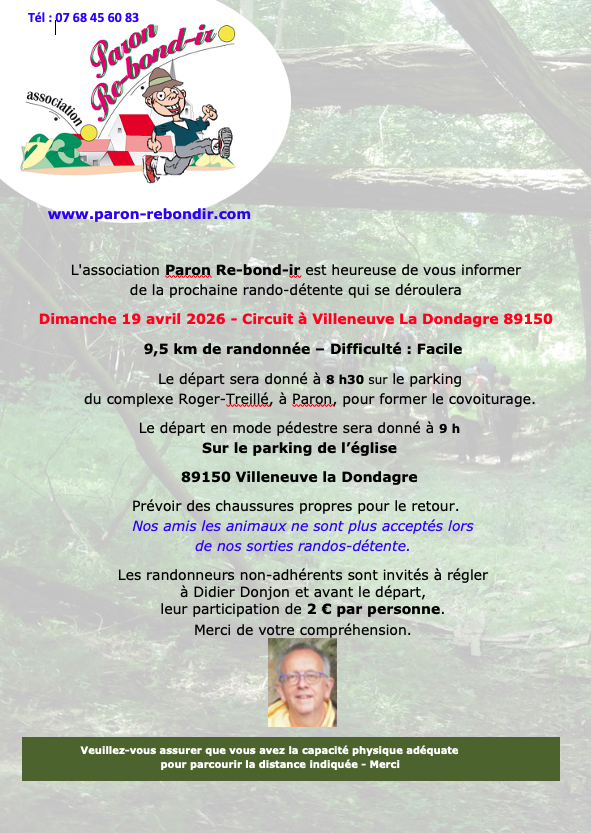 Tél : 07 68 45 60 83

association Paron Re-bond-ir

www.paron-rebondir.com

L'association Paron Re-bond-ir est heureuse de vous informer de la prochaine rando-détente qui se déroulera

Dimanche 19 avril 2026 - Circuit à Villeneuve La Dondagre 89150

9,5 km de randonnée – Difficulté : Facile

Le départ sera donné à 8 h30 sur le parking du complexe Roger-Treillé, à Paron, pour former le covoiturage.

Le départ en mode pédestre sera donné à 9 h
Sur le parking de l'église

89150 Villeneuve la Dondagre

Prévoir des chaussures propres pour le retour.
Nos amis les animaux ne sont plus acceptés lors de nos sorties randos-détente.

Les randonneurs non-adhérents sont invités à régler à Didier Donjon et avant le départ, leur participation de 2 € par personne.
Merci de votre compréhension.

Veuillez-vous assurer que vous avez la capacité physique adéquate pour parcourir la distance indiquée - Merci